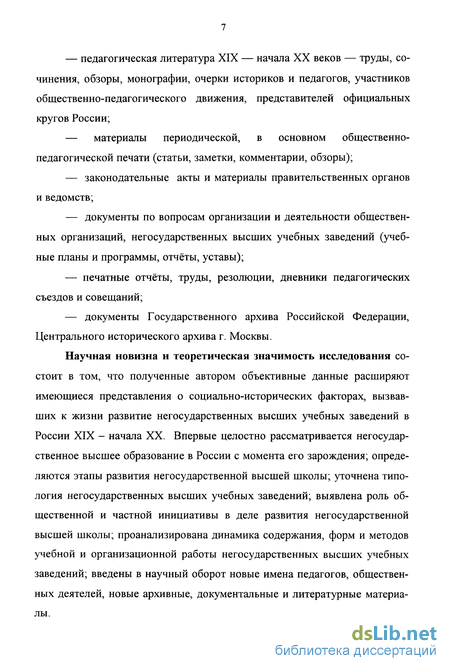 7

— педагогическая литература XIX — начала XX веков — труды, сочинения, обзоры, монографии, очерки историков и педагогов, участников общественно-педагогического движения, представителей официальных кругов России;

— материалы периодической, в основном общественно-педагогической печати (статьи, заметки, комментарии, обзоры);

— законодательные акты и материалы правительственных органов и ведомств;

— документы по вопросам организации и деятельности общественных организаций, негосударственных высших учебных заведений (учебные планы и программы, отчёты, уставы);

— печатные отчёты, труды, резолюции, дневники педагогических съездов и совещаний;

— документы Государственного архива Российской Федерации, Центрального исторического архива г. Москвы.

Научная новизна и теоретическая значимость исследования состоит в том, что полученные автором объективные данные расширяют имеющиеся представления о социально-исторических факторах, вызвавших к жизни развитие негосударственных высших учебных заведений в России XIX – начала XX. Впервые целостно рассматривается негосударственное высшее образование в России с момента его зарождения; определяются этапы развития негосударственной высшей школы; уточнена типология негосударственных высших учебных заведений; выявлена роль общественной и частной инициативы в деле развития негосударственной высшей школы; проанализирована динамика содержания, форм и методов учебной и организационной работы негосударственных высших учебных заведений; введены в научный оборот новые имена педагогов, общественных деятелей, новые архивные, документальные и литературные материалы.

dsLib.net
библиотека диссертаций